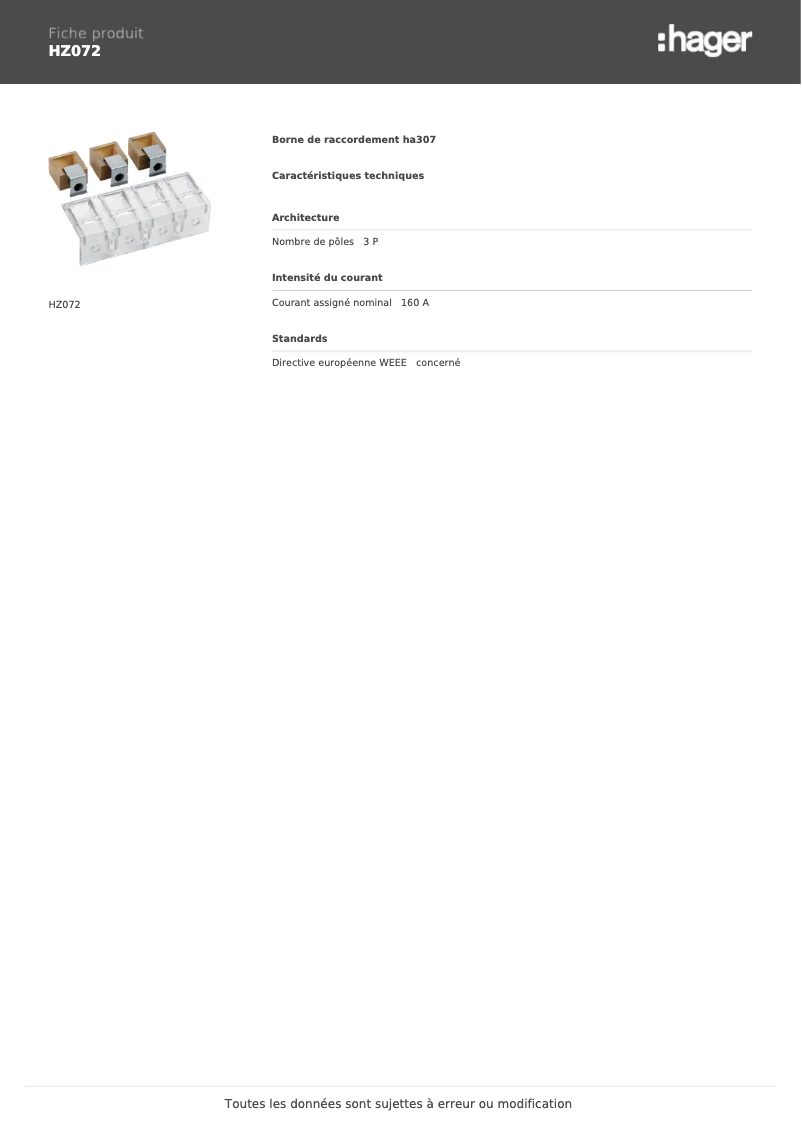 Fiche produit
HZ072

:hager

HZ072

Borne de raccordement ha307

Caractéristiques techniques

Architecture

Nombre de pôles 3 P

Intensité du courant

Courant assigné nominal 160 A

Standards

Directive européenne WEEE concerné

Toutes les données sont sujettes à erreur ou modification